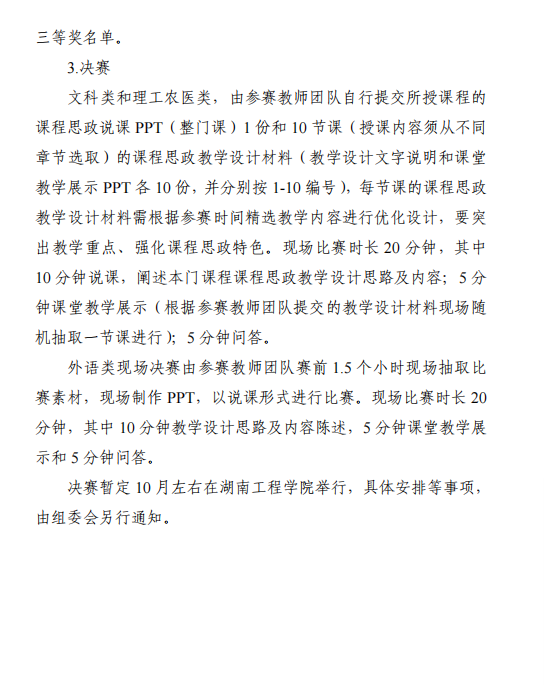 三等奖名单。

3.决赛

文科类和理工农医类，由参赛教师团队自行提交所授课程的课程思政说课 PPT（整门课）1 份和 10 节课（授课内容须从不同章节选取）的课程思政教学设计材料（教学设计文字说明和课堂教学展示 PPT 各 10 份，并分别按 1-10 编号），每节课的课程思政教学设计材料需根据参赛时间精选教学内容进行优化设计，要突出教学重点、强化课程思政特色。现场比赛时长 20 分钟，其中 10 分钟说课，阐述本门课程课程思政教学设计思路及内容；5 分钟课堂教学展示（根据参赛教师团队提交的教学设计材料现场随机抽取一节课进行）；5 分钟问答。

外语类现场决赛由参赛教师团队赛前 1.5 个小时现场抽取比赛素材，现场制作 PPT，以说课形式进行比赛。现场比赛时长 20 分钟，其中 10 分钟教学设计思路及内容陈述，5 分钟课堂教学展示和 5 分钟问答。

决赛暂定 10 月左右在湖南工程学院举行，具体安排等事项，由组委会另行通知。